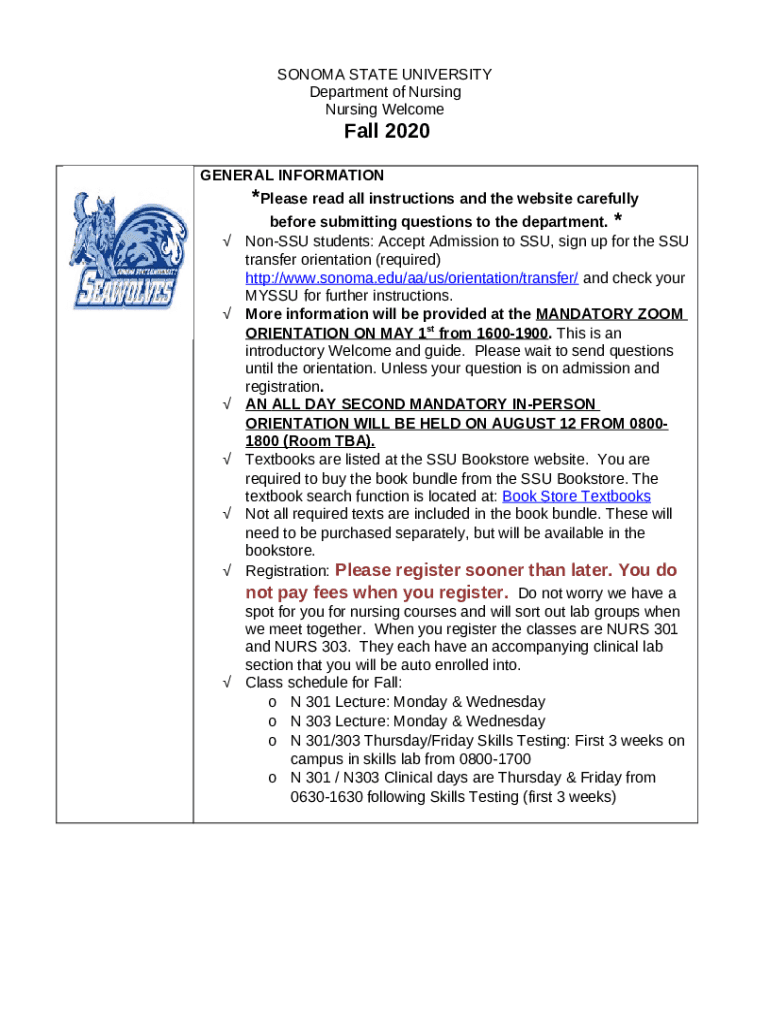 SONOMA STATE UNIVERSITY
Department of Nursing
Nursing Welcome

Fall 2020

SONOMA STATE UNIVERSITY
SEAWOLVES

GENERAL INFORMATION

*Please read all instructions and the website carefully before submitting questions to the department. *

√ Non-SSU students: Accept Admission to SSU, sign up for the SSU transfer orientation (required) http://www.sonoma.edu/aa/us/orientation/transfer/ and check your MYSSU for further instructions.

√ More information will be provided at the MANDATORY ZOOM ORIENTATION ON MAY 1$^{st}$ from 1600-1900. This is an introductory Welcome and guide. Please wait to send questions until the orientation. Unless your question is on admission and registration.

√ AN ALL DAY SECOND MANDATORY IN-PERSON ORIENTATION WILL BE HELD ON AUGUST 12 FROM 0800-1800 (Room TBA).

√ Textbooks are listed at the SSU Bookstore website. You are required to buy the book bundle from the SSU Bookstore. The textbook search function is located at: Book Store Textbooks

√ Not all required texts are included in the book bundle. These will need to be purchased separately, but will be available in the bookstore.

√ Registration: Please register sooner than later. You do not pay fees when you register. Do not worry we have a spot for you for nursing courses and will sort out lab groups when we meet together. When you register the classes are NURS 301 and NURS 303. They each have an accompanying clinical lab section that you will be auto enrolled into.

√ Class schedule for Fall:
o N 301 Lecture: Monday & Wednesday
o N 303 Lecture: Monday & Wednesday
o N 301/303 Thursday/Friday Skills Testing: First 3 weeks on campus in skills lab from 0800-1700
o N 301 / N303 Clinical days are Thursday & Friday from 0630-1630 following Skills Testing (first 3 weeks)